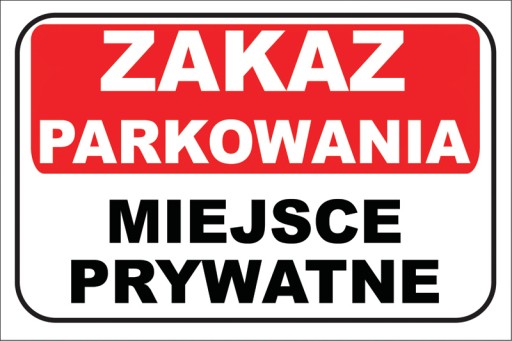 ZAKAZ
PARKOWANIA

MIEJSCE
PRYWATNE